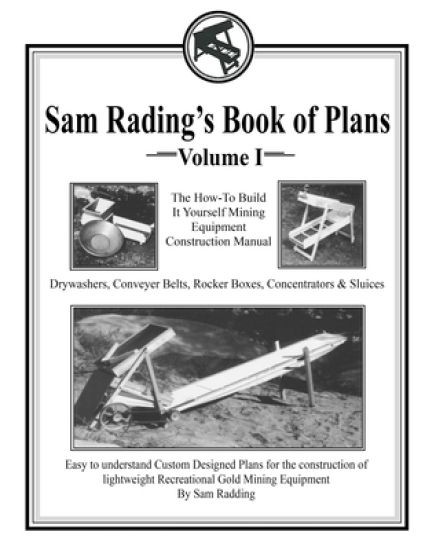 Sam Rading's Book of Plans

Volume I

The How-To Build It Yourself Mining Equipment Construction Manual

Drywashers, Conveyer Belts, Rocker Boxes, Concentrators & Sluices

Easy to understand Custom Designed Plans for the construction of lightweight Recreational Gold Mining Equipment
By Sam Radding